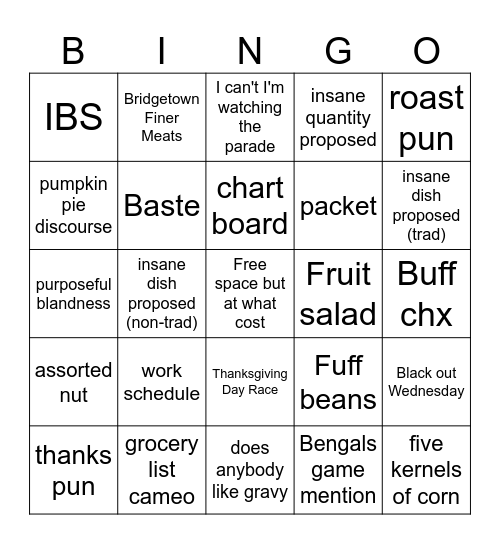 | B | I | N | G | O |
|---|---|---|---|---|
| IBS | Bridgetown Finer Meats | I can't I'm watching the parade | insane quantity proposed | roast pun |
| pumpkin pie discourse | Baste | chart board | packet | insane dish proposed (trad) |
| purposeful blandness | insane dish proposed (non-trad) | Free space but at what cost | Fruit salad | Buff chx |
| assorted nut | work schedule | Thanksgiving Day Race | Fuff beans | Black out Wednesday |
| thanks pun | grocery list cameo | does anybody like gravy | Bengals game mention | five kernels of corn |